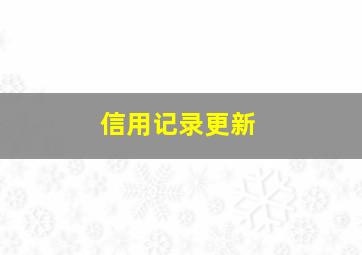 信用记录更新